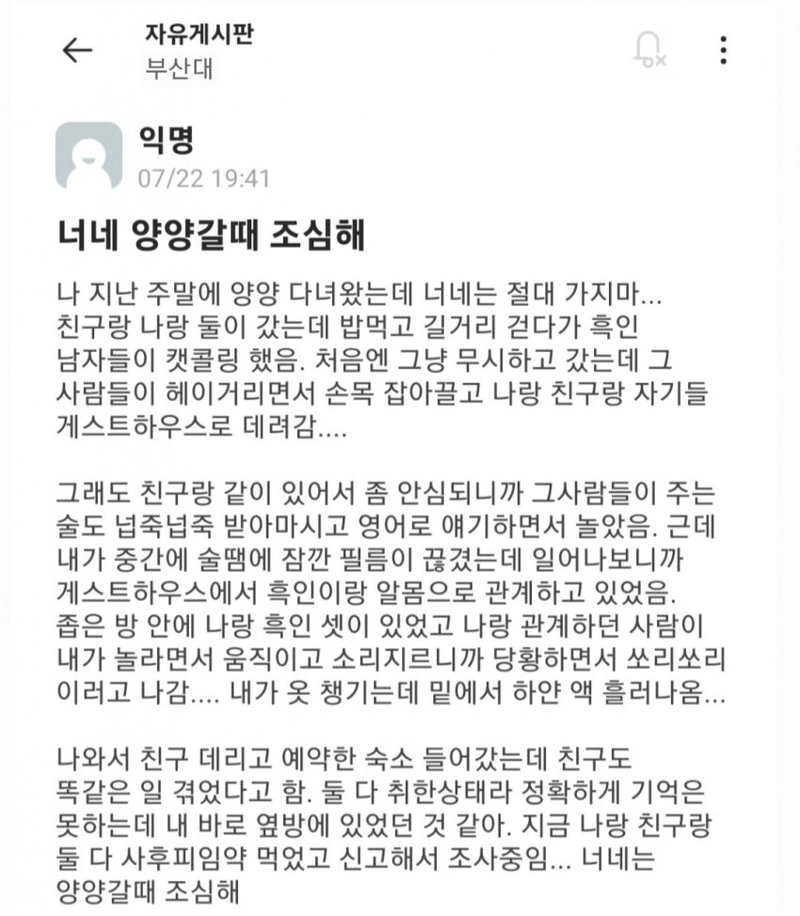 자유게시판
부산대

익명
07/22 19:41

너네 양양갈때 조심해

나 지난 주말에 양양 다녀왔는데 너네는 절대 가지마... 친구랑 나랑 둘이 갔는데 밥먹고 길거리 걷다가 흑인 남자들이 캣콜링 했음. 처음엔 그냥 무시하고 갔는데 그 사람들이 헤이거리면서 손목 잡아끌고 나랑 친구랑 자기들 게스트하우스로 데려감....

그래도 친구랑 같이 있어서 좀 안심되니까 그사람들이 주는 술도 넙죽넙죽 받아마시고 영어로 얘기하면서 놀았음. 근데 내가 중간에 술땜에 잠깐 필름이 끊겼는데 일어나보니까 게스트하우스에서 흑인이랑 알몸으로 관계하고 있었음. 좁은 방 안에 나랑 흑인 셋이 있었고 나랑 관계하던 사람이 내가 놀라면서 움직이고 소리지르니까 당황하면서 쏘리쏘리 이러고 나감.... 내가 옷 챙기는데 밑에서 하얀 액 흘러나옴...

나와서 친구 데리고 예약한 숙소 들어갔는데 친구도 똑같은 일 겪었다고 함. 둘 다 취한상태라 정확하게 기억은 못하는데 내 바로 옆방에 있었던 것 같아. 지금 나랑 친구랑 둘 다 사후피임약 먹었고 신고해서 조사중임... 너네는 양양갈때 조심해